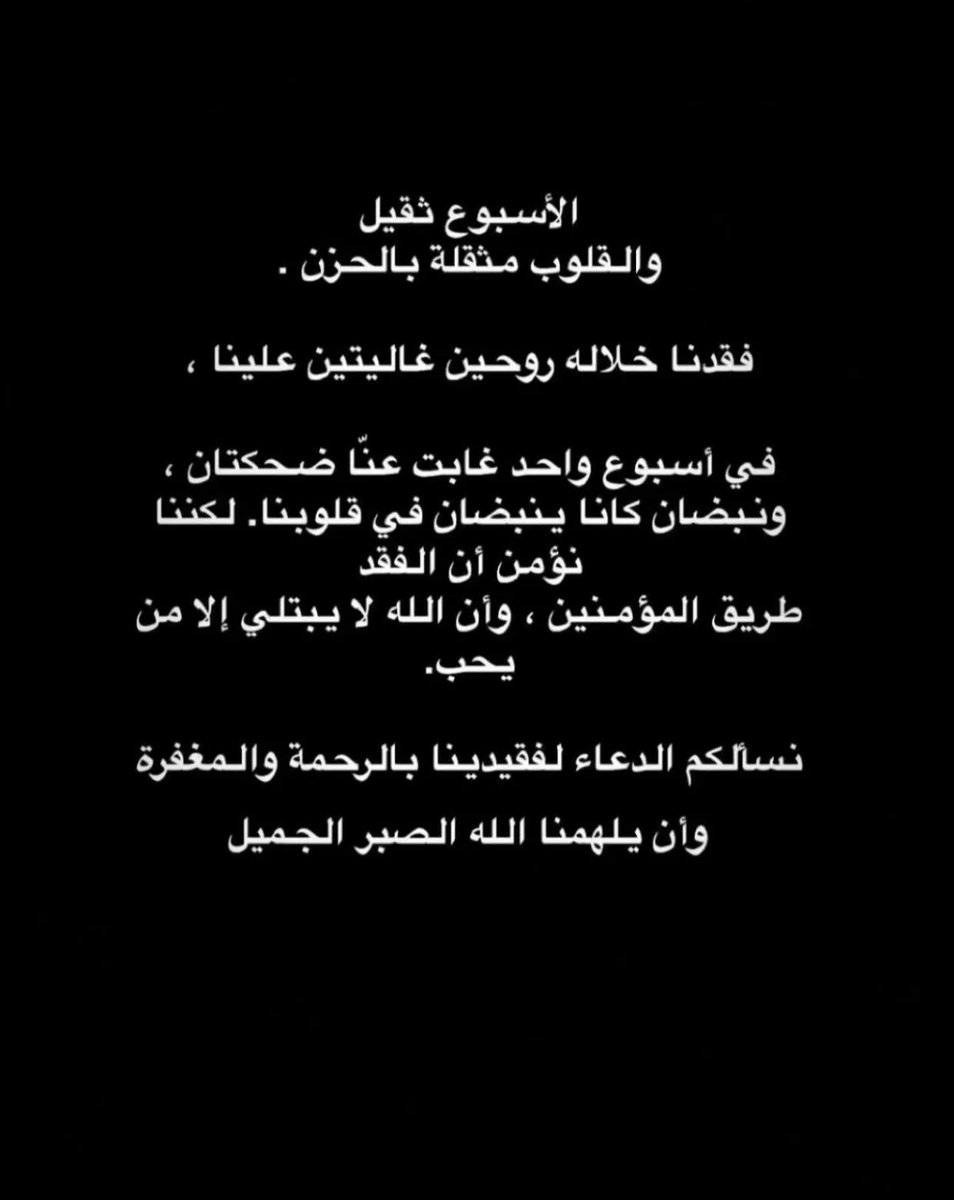 الأسبوع ثقيل
والقلوب مثقلة بالحزن .

فقدنا خلاله روحين غاليتين علينا ،

في أسبوع واحد غابت عنّا ضحكتان ،
ونبضان كانا ينبضان في قلوبنا. لكننا
نؤمن أن الفقد
طريق المؤمنين ، وأن الله لا يبتلي إلا من
يحب.

نسألكم الدعاء لفقيدينا بالرحمة والمغفرة

وأن يلهمنا الله الصبر الجميل